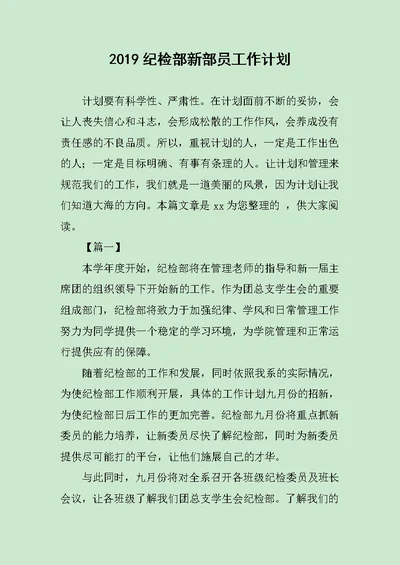 2019 纪检部新部员工作计划

计划要有科学性、严肃性。在计划面前不断的妥协，会让人丧失信心和斗志，会形成松散的工作作风，会养成没有责任感的不良品质。所以，重视计划的人，一定是工作出色的人；一定是目标明确、有事有条理的人。让计划和管理来规范我们的工作，我们就是一道美丽的风景，因为计划让我们知道大海的方向。本篇文章是 xx 为您整理的 ，供大家阅读。

【篇一】

本学年度开始，纪检部将在管理老师的指导和新一届主席团的组织领导下开始新的工作。作为团总支学生会的重要组成部门，纪检部将致力于加强纪律、学风和日常管理工作努力为同学提供一个稳定的学习环境，为学院管理和正常运行提供应有的保障。

随着纪检部的工作和发展，同时依照我系的实际情况，为使纪检部工作顺利开展，具体的工作计划九月份的招新，为使纪检部日后工作的更加完善。纪检部九月份将重点抓新委员的能力培养，让新委员尽快了解纪检部，同时为新委员提供尽可能打的平台，让他们施展自己的才华。

与此同时，九月份将对全系召开各班级纪检委员及班长会议，让各班级了解我们团总支学生会纪检部。了解我们的